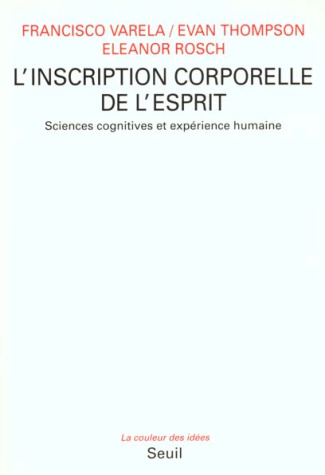 FRANCISCO VARELA / EVAN THOMPSON
ELEANOR ROSCH

L'INSCRIPTION CORPORELLE DE L'ESPRIT

Sciences cognitives et expérience humaine

La couleur des idées
Seuil